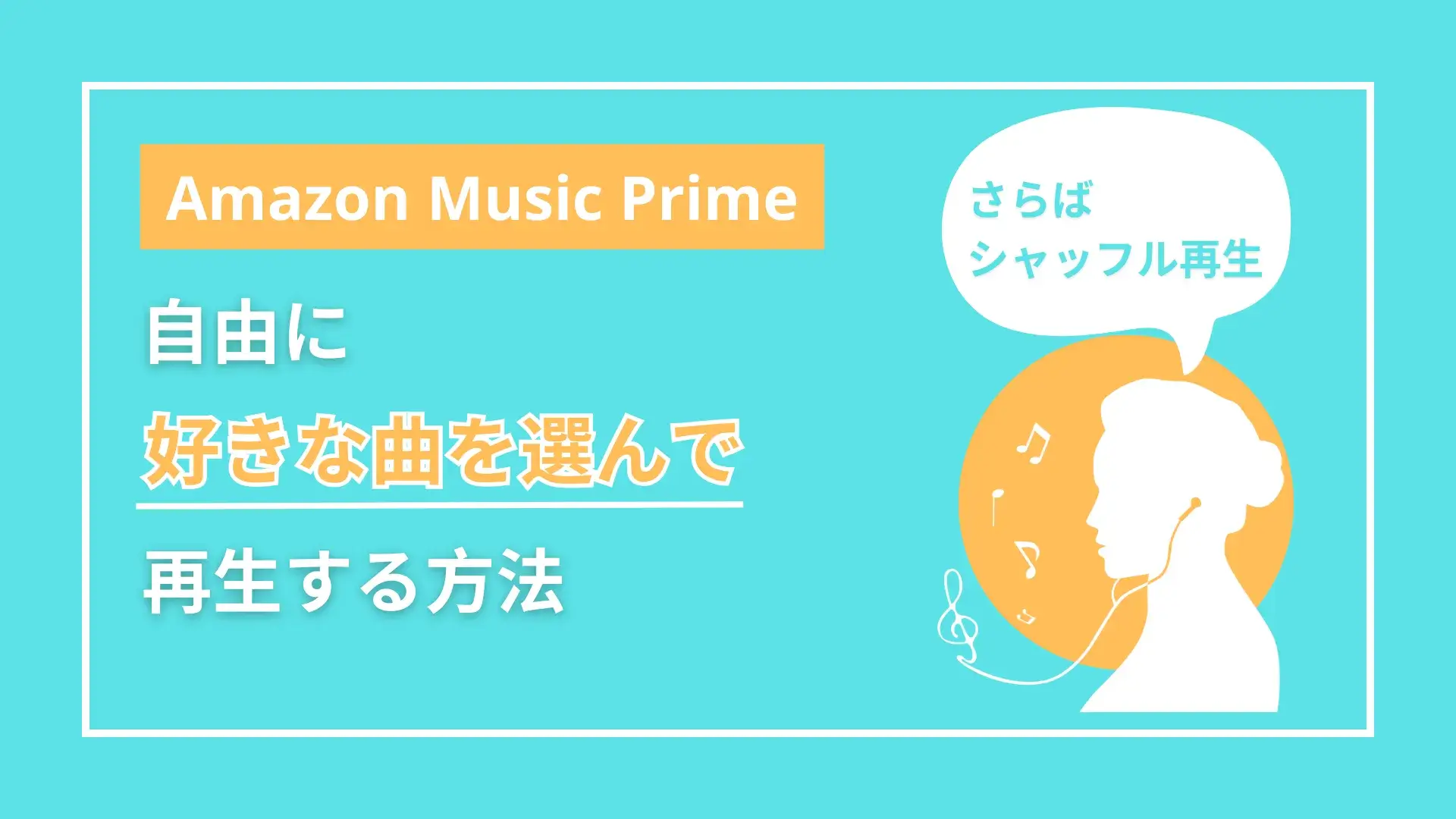 Amazon Music Prime

自由に
好きな曲を選んで
再生する方法

さらば
シャッフル再生